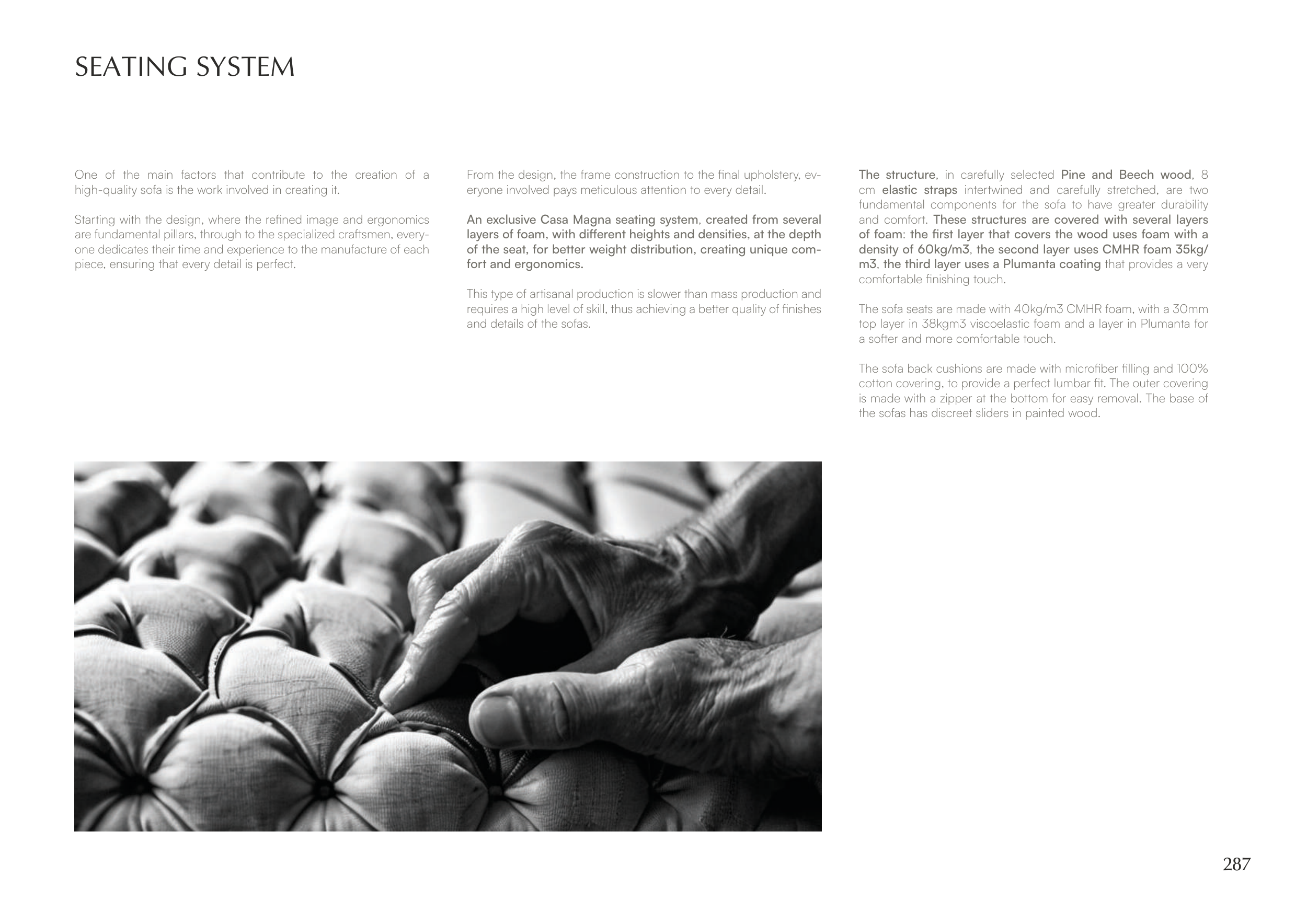 SEATING SYSTEM

One of the main factors that contribute to the creation of a high-quality sofa is the work involved in creating it.

Starting with the design, where the refined image and ergonomics are fundamental pillars, through to the specialized craftsmen, everyone dedicates their time and experience to the manufacture of each piece, ensuring that every detail is perfect.

From the design, the frame construction to the final upholstery, everyone involved pays meticulous attention to every detail.

An exclusive Casa Magna seating system, created from several layers of foam, with different heights and densities, at the depth of the seat, for better weight distribution, creating unique comfort and ergonomics.

This type of artisanal production is slower than mass production and requires a high level of skill, thus achieving a better quality of finishes and details of the sofas.

The structure, in carefully selected Pine and Beech wood, 8 cm elastic straps intertwined and carefully stretched, are two fundamental components for the sofa to have greater durability and comfort. These structures are covered with several layers of foam: the first layer that covers the wood uses foam with a density of 60kg/m3, the second layer uses CMHR foam 35kg/m3, the third layer uses a Plumanta coating that provides a very comfortable finishing touch.

The sofa seats are made with 40kg/m3 CMHR foam, with a 30mm top layer in 38kgm3 viscoelastic foam and a layer in Plumanta for a softer and more comfortable touch.

The sofa back cushions are made with microfiber filling and 100% cotton covering, to provide a perfect lumbar fit. The outer covering is made with a zipper at the bottom for easy removal. The base of the sofas has discreet sliders in painted wood.

287